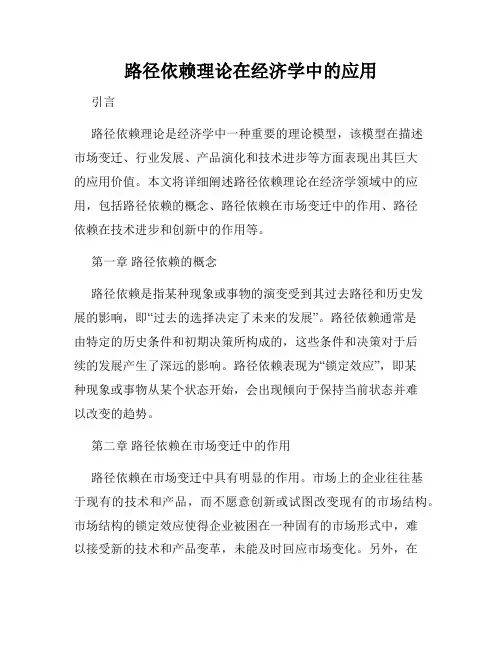 路径依赖理论在经济学中的应用

引言

路径依赖理论是经济学中一种重要的理论模型，该模型在描述市场变迁、行业发展、产品演化和技术进步等方面表现出其巨大的应用价值。本文将详细阐述路径依赖理论在经济学领域中的应用，包括路径依赖的概念、路径依赖在市场变迁中的作用、路径依赖在技术进步和创新中的作用等。

第一章 路径依赖的概念

路径依赖是指某种现象或事物的演变受到其过去路径和历史发展的影响，即“过去的选择决定了未来的发展”。路径依赖通常是由特定的历史条件和初期决策所构成的，这些条件和决策对于后续的发展产生了深远的影响。路径依赖表现为“锁定效应”，即某种现象或事物从某个状态开始，会出现倾向于保持当前状态并难以改变的趋势。

第二章 路径依赖在市场变迁中的作用

路径依赖在市场变迁中具有明显的作用。市场上的企业往往基于现有的技术和产品，而不愿意创新或试图改变现有的市场结构。市场结构的锁定效应使得企业被困在一种固有的市场形式中，难以接受新的技术和产品变革，未能及时回应市场变化。另外，在